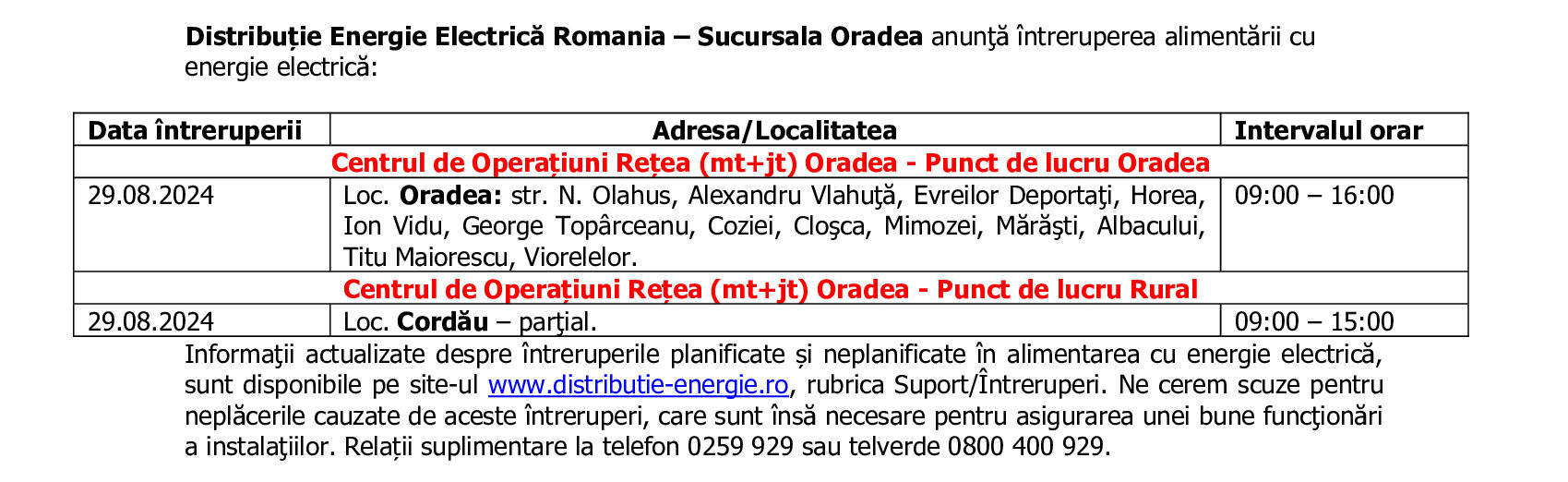 Distribuție Energie Electrică Romania – Sucursala Oradea anunţă întreruperea alimentării cu energie electrică:

| Data întreruperii | Adresa/Localitatea | Intervalul orar |
|---|---|---|
| Centrul de Operațiuni Rețea (mt+jt) Oradea - Punct de lucru Oradea | | |
| 29.08.2024 | Loc. Oradea: str. N. Olahus, Alexandru Vlahuţă, Evreilor Deportaţi, Horea, Ion Vidu, George Topârceanu, Coziei, Cloşca, Mimozei, Mărăşti, Albacului, Titu Maiorescu, Viorelelor. | 09:00 – 16:00 |
| Centrul de Operațiuni Rețea (mt+jt) Oradea - Punct de lucru Rural | | |
| 29.08.2024 | Loc. Cordău – parţial. | 09:00 – 15:00 |

Informaţii actualizate despre întreruperile planificate și neplanificate în alimentarea cu energie electrică, sunt disponibile pe site-ul www.distributie-energie.ro, rubrica Suport/Întreruperi. Ne cerem scuze pentru neplăcerile cauzate de aceste întreruperi, care sunt însă necesare pentru asigurarea unei bune funcţionări a instalaţiilor. Relații suplimentare la telefon 0259 929 sau telverde 0800 400 929.